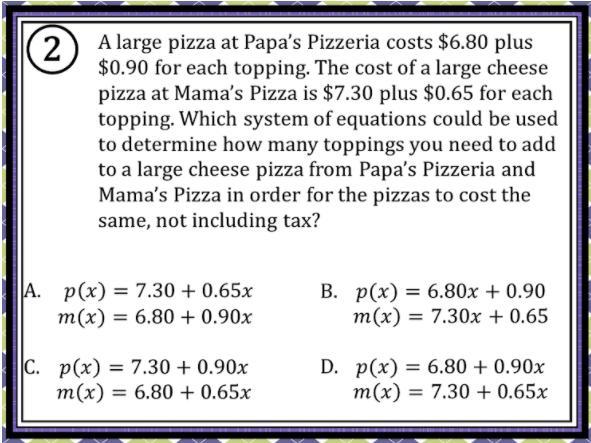 2

A large pizza at Papa's Pizzeria costs $6.80 plus $0.90 for each topping. The cost of a large cheese pizza at Mama's Pizza is $7.30 plus $0.65 for each topping. Which system of equations could be used to determine how many toppings you need to add to a large cheese pizza from Papa's Pizzeria and Mama's Pizza in order for the pizzas to cost the same, not including tax?

A. $p(x) = 7.30 + 0.65x$
$m(x) = 6.80 + 0.90x$

B. $p(x) = 6.80x + 0.90$
$m(x) = 7.30x + 0.65$

C. $p(x) = 7.30 + 0.90x$
$m(x) = 6.80 + 0.65x$

D. $p(x) = 6.80 + 0.90x$
$m(x) = 7.30 + 0.65x$